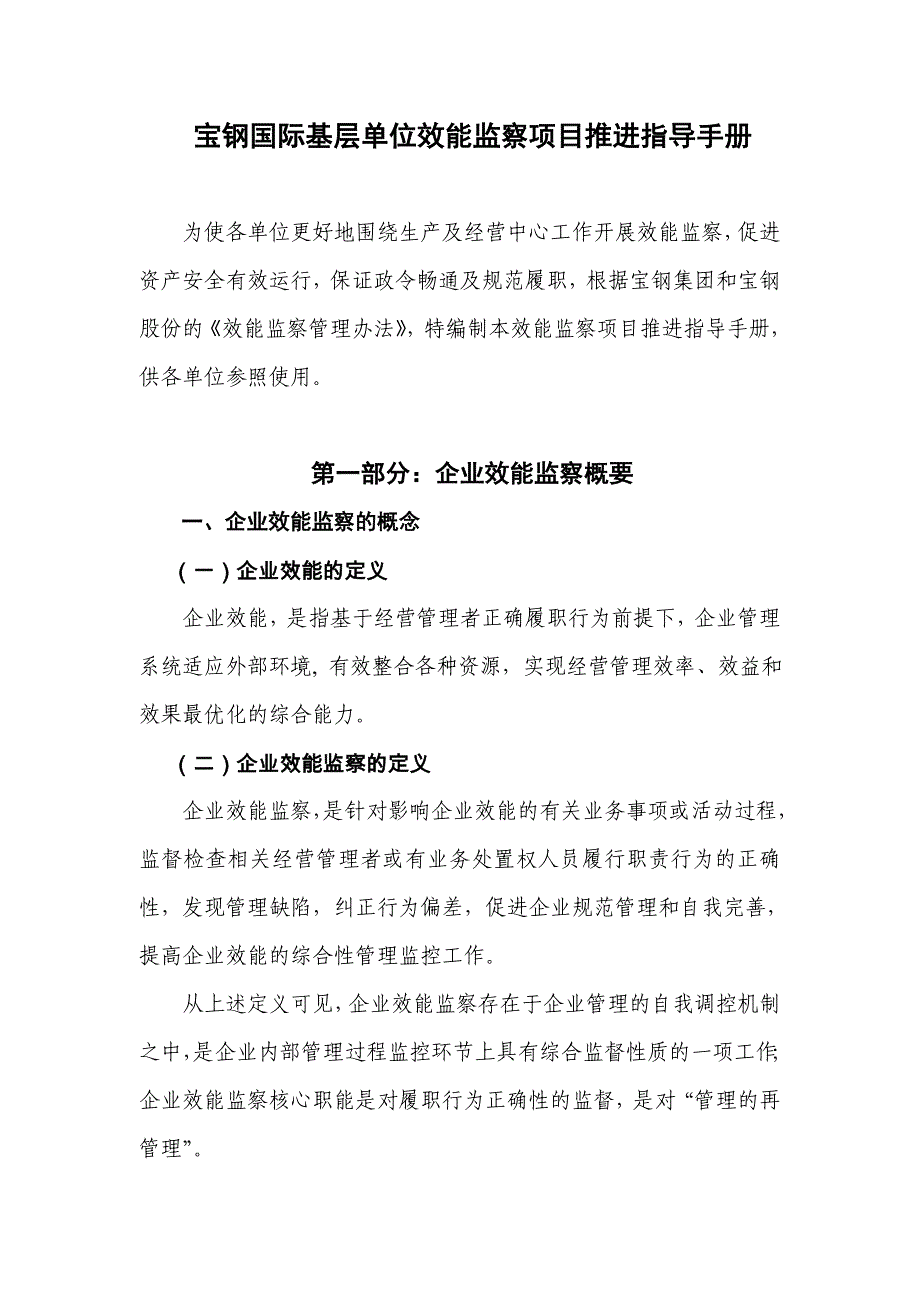 宝钢国际基层单位效能监察项目推进指导手册

为使各单位更好地围绕生产及经营中心工作开展效能监察，促进资产安全有效运行，保证政令畅通及规范履职，根据宝钢集团和宝钢股份的《效能监察管理办法》，特编制本效能监察项目推进指导手册，供各单位参照使用。

第一部分：企业效能监察概要

一、企业效能监察的概念

（一）企业效能的定义

企业效能，是指基于经营管理者正确履职行为前提下，企业管理系统适应外部环境，有效整合各种资源，实现经营管理效率、效益和效果最优化的综合能力。

（二）企业效能监察的定义

企业效能监察，是针对影响企业效能的有关业务事项或活动过程，监督检查相关经营管理者或有业务处置权人员履行职责行为的正确性，发现管理缺陷，纠正行为偏差，促进企业规范管理和自我完善，提高企业效能的综合性管理监控工作。

从上述定义可见，企业效能监察存在于企业管理的自我调控机制之中，是企业内部管理过程监控环节上具有综合监督性质的一项工作；企业效能监察核心职能是对履职行为正确性的监督，是对“管理的再管理”。